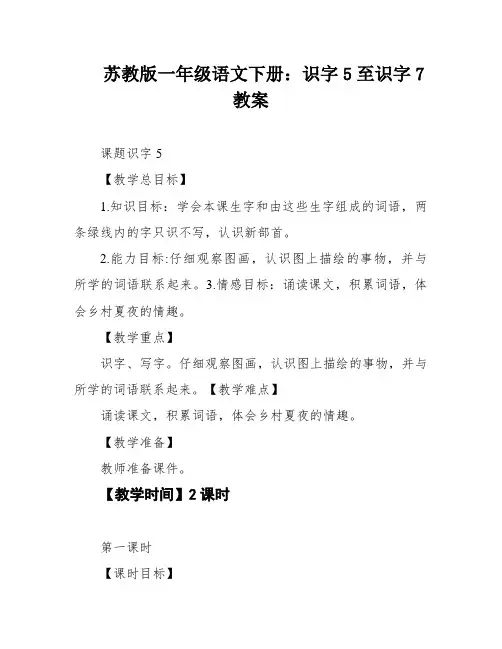 苏教版一年级语文下册：识字 5 至识字 7 教案

课题识字 5

【教学总目标】

1.知识目标：学会本课生字和由这些生字组成的词语，两条绿线内的字只识不写，认识新部首。

2.能力目标:仔细观察图画，认识图上描绘的事物，并与所学的词语联系起来。3.情感目标：诵读课文，积累词语，体会乡村夏夜的情趣。

【教学重点】

识字、写字。仔细观察图画，认识图上描绘的事物，并与所学的词语联系起来。【教学难点】

诵读课文，积累词语，体会乡村夏夜的情趣。

【教学准备】

教师准备课件。

【教学时间】2 课时

第一课时

【课时目标】